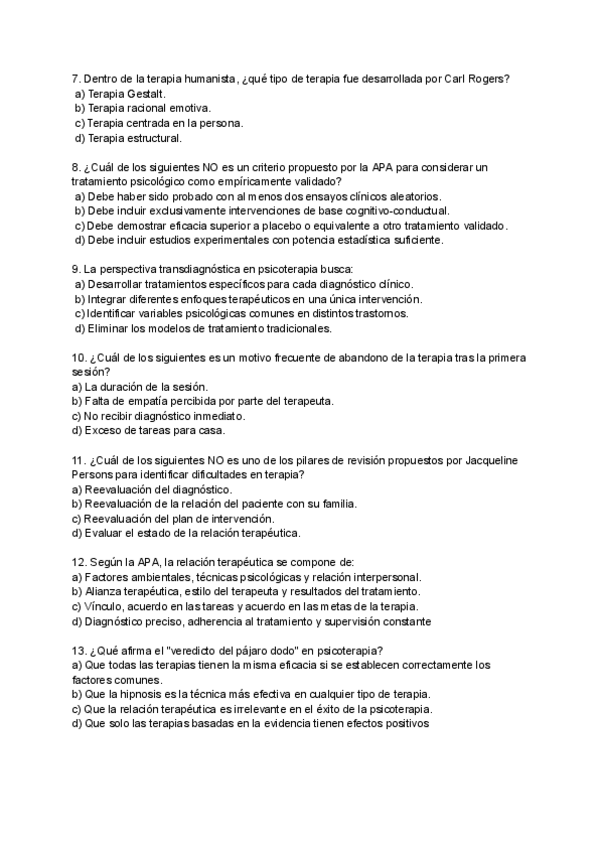 7. Dentro de la terapia humanista, ¿qué tipo de terapia fue desarrollada por Carl Rogers?
a) Terapia Gestalt.
b) Terapia racional emotiva.
c) Terapia centrada en la persona.
d) Terapia estructural.

8. ¿Cuál de los siguientes NO es un criterio propuesto por la APA para considerar un tratamiento psicológico como empíricamente validado?
a) Debe haber sido probado con al menos dos ensayos clínicos aleatorios.
b) Debe incluir exclusivamente intervenciones de base cognitivo-conductual.
c) Debe demostrar eficacia superior a placebo o equivalente a otro tratamiento validado.
d) Debe incluir estudios experimentales con potencia estadística suficiente.

9. La perspectiva transdiagnóstica en psicoterapia busca:
a) Desarrollar tratamientos específicos para cada diagnóstico clínico.
b) Integrar diferentes enfoques terapéuticos en una única intervención.
c) Identificar variables psicológicas comunes en distintos trastornos.
d) Eliminar los modelos de tratamiento tradicionales.

10. ¿Cuál de los siguientes es un motivo frecuente de abandono de la terapia tras la primera sesión?
a) La duración de la sesión.
b) Falta de empatía percibida por parte del terapeuta.
c) No recibir diagnóstico inmediato.
d) Exceso de tareas para casa.

11. ¿Cuál de los siguientes NO es uno de los pilares de revisión propuestos por Jacqueline Persons para identificar dificultades en terapia?
a) Reevaluación del diagnóstico.
b) Reevaluación de la relación del paciente con su familia.
c) Reevaluación del plan de intervención.
d) Evaluar el estado de la relación terapéutica.

12. Según la APA, la relación terapéutica se compone de:
a) Factores ambientales, técnicas psicológicas y relación interpersonal.
b) Alianza terapéutica, estilo del terapeuta y resultados del tratamiento.
c) Vínculo, acuerdo en las tareas y acuerdo en las metas de la terapia.
d) Diagnóstico preciso, adherencia al tratamiento y supervisión constante

13. ¿Qué afirma el "veredicto del pájaro dodo" en psicoterapia?
a) Que todas las terapias tienen la misma eficacia si se establecen correctamente los factores comunes.
b) Que la hipnosis es la técnica más efectiva en cualquier tipo de terapia.
c) Que la relación terapéutica es irrelevante en el éxito de la psicoterapia.
d) Que solo las terapias basadas en la evidencia tienen efectos positivos